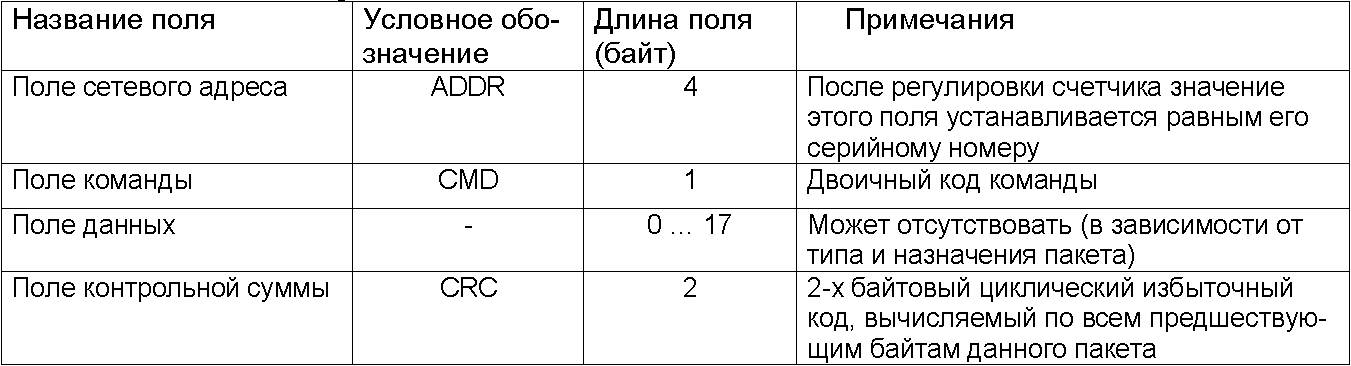 | Название поля | Условное обозначение | Длина поля (байт) | Примечания |
|---|---|---|---|
| Поле сетевого адреса | ADDR | 4 | После регулировки счетчика значение этого поля устанавливается равным его серийному номеру |
| Поле команды | CMD | 1 | Двоичный код команды |
| Поле данных | - | 0 … 17 | Может отсутствовать (в зависимости от типа и назначения пакета) |
| Поле контрольной суммы | CRC | 2 | 2-х байтовый циклический избыточный код, вычисляемый по всем предшествующим байтам данного пакета |